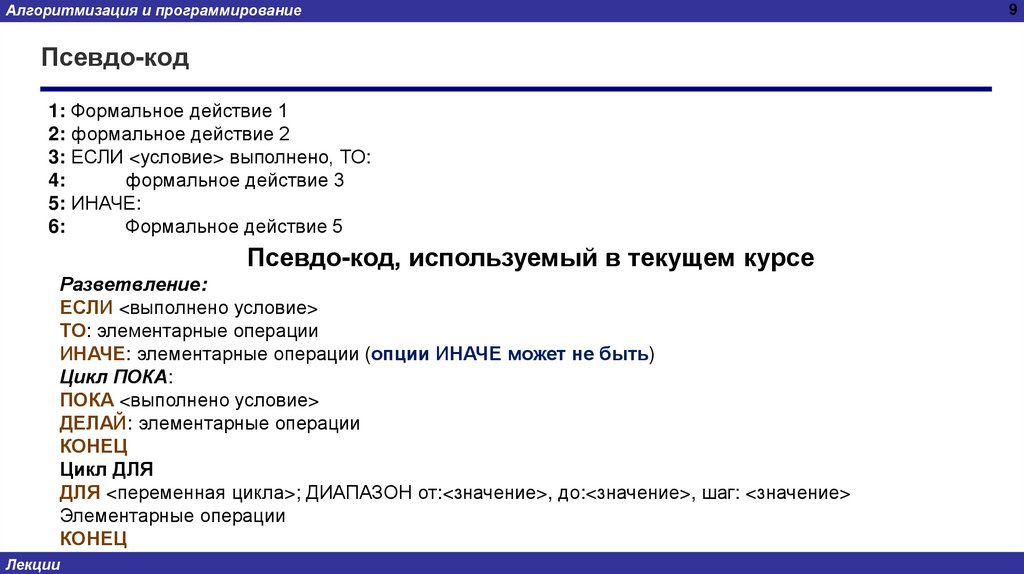 Алгоритмизация и программирование

9

Псевдо-код

1: Формальное действие 1
2: формальное действие 2
3: ЕСЛИ <условие> выполнено, ТО:
4: формальное действие 3
5: ИНАЧЕ:
6: Формальное действие 5

Псевдо-код, используемый в текущем курсе

Разветвление:
ЕСЛИ <выполнено условие>
ТО: элементарные операции
ИНАЧЕ: элементарные операции (опции ИНАЧЕ может не быть)
Цикл ПОКА:
ПОКА <выполнено условие>
ДЕЛАЙ: элементарные операции
КОНЕЦ
Цикл ДЛЯ
ДЛЯ <переменная цикла>; ДИАПАЗОН от:<значение>, до:<значение>, шаг: <значение>
Элементарные операции
КОНЕЦ

Лекции